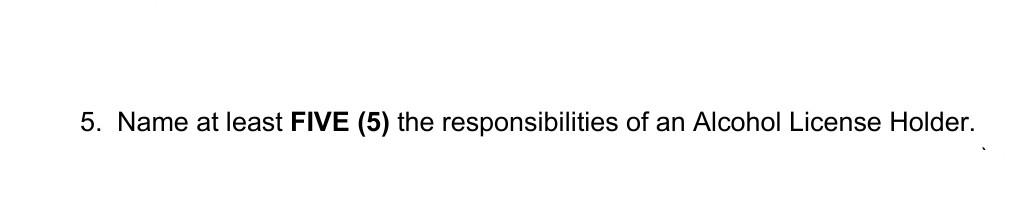 5. Name at least FIVE (5) the responsibilities of an Alcohol License Holder.